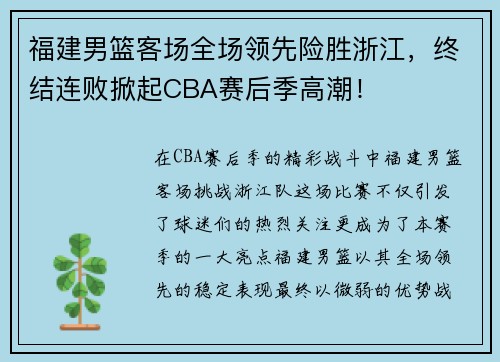 福建男篮客场全场领先险胜浙江，终结连败掀起CBA赛后季高潮！

在CBA赛后季的精彩战斗中福建男篮客场挑战浙江队这场比赛不仅引发了球迷们的热烈关注更成为了本赛季的一大亮点福建男篮以其全场领先的稳定表现最终以微弱的优势战